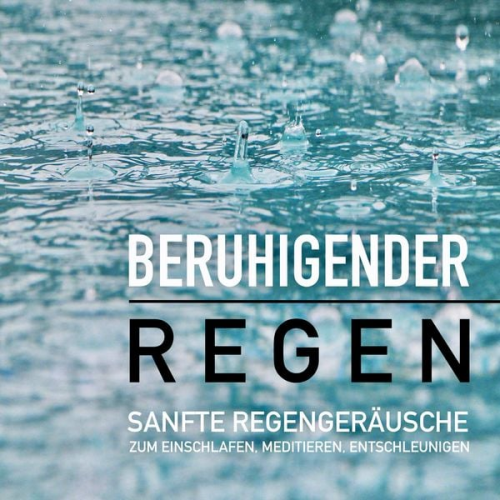 BERUHIGENDER

REGEN

SANFTE REGENGERÄUSCHE

ZUM EINSCHLAFEN, MEDITIEREN, ENTSCHLEUNIGEN